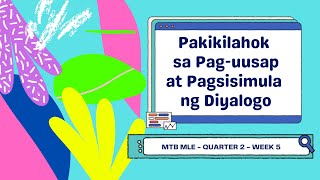 Pakikilahok sa Pag-uusap at Pagsisimula ng Diyalogo

MTB MLE - QUARTER 2 - WEEK 5